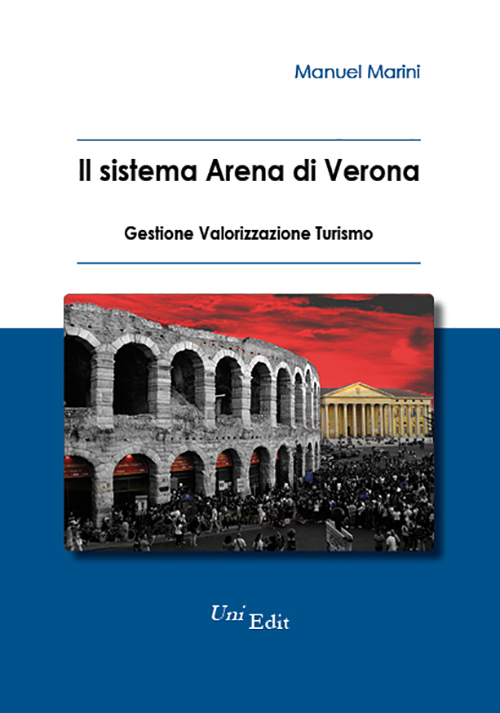 Manuel Marini

Il sistema Arena di Verona

Gestione Valorizzazione Turismo

Uni Edit